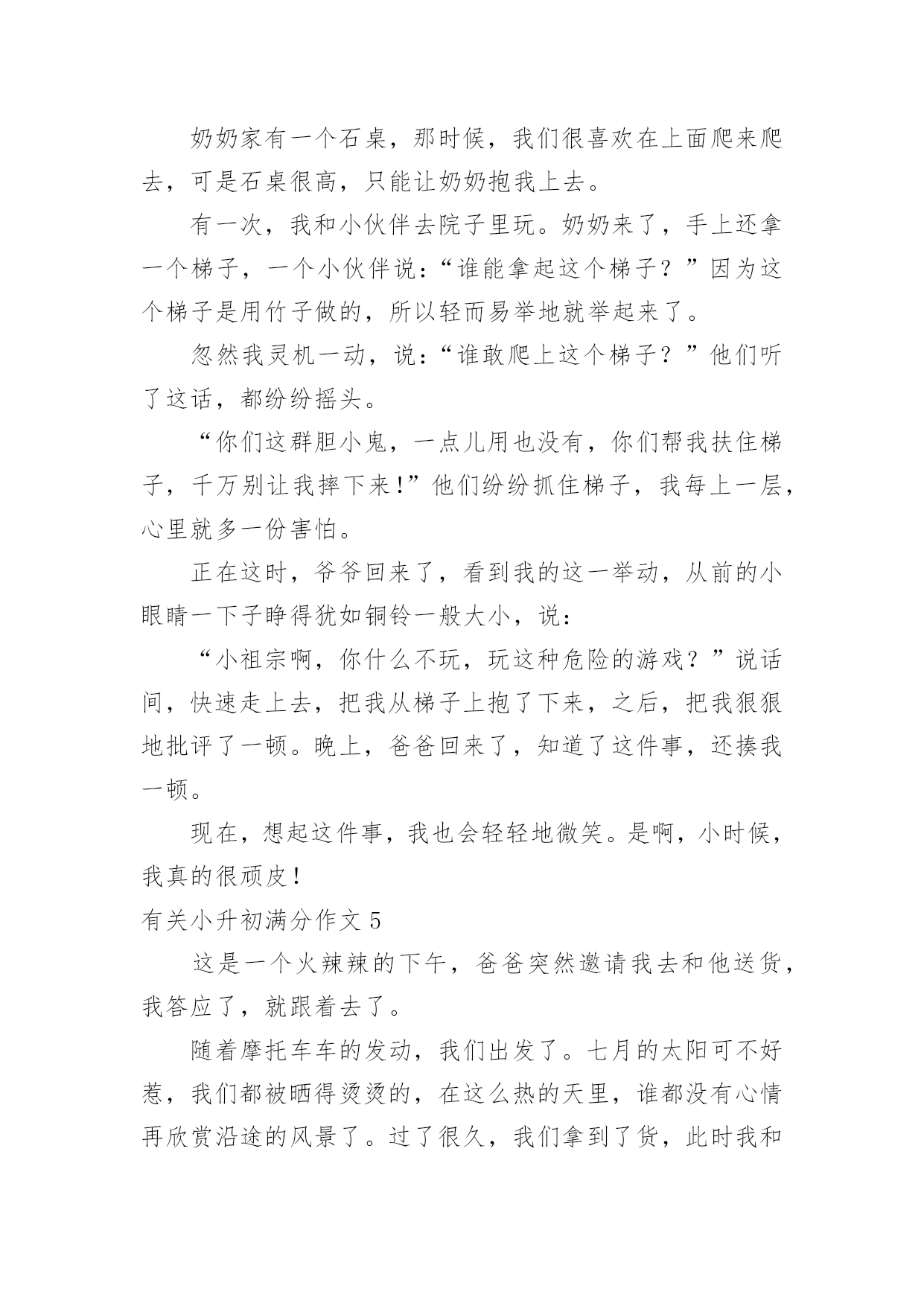 奶奶家有一个石桌，那时候，我们很喜欢在上面爬来爬去，可是石桌很高，只能让奶奶抱我上去。

有一次，我和小伙伴去院子里玩。奶奶来了，手上还拿一个梯子，一个小伙伴说：“谁能拿起这个梯子？”因为这个梯子是用竹子做的，所以轻而易举地就举起来了。

忽然我灵机一动，说：“谁敢爬上这个梯子？”他们听了这话，都纷纷摇头。

“你们这群胆小鬼，一点儿用也没有，你们帮我扶住梯子，千万别让我摔下来！”他们纷纷抓住梯子，我每上一层，心里就多一份害怕。

正在这时，爷爷回来了，看到我的这一举动，从前的小眼睛一下子睁得犹如铜铃一般大小，说：

“小祖宗啊，你什么不玩，玩这种危险的游戏？”说话间，快速走上去，把我从梯子上抱了下来，之后，把我狠狠地批评了一顿。晚上，爸爸回来了，知道了这件事，还揍我一顿。

现在，想起这件事，我也会轻轻地微笑。是啊，小时候，我真的很顽皮！

有关小升初满分作文 5

这是一个火辣辣的下午，爸爸突然邀请我去和他送货，我答应了，就跟着去了。

随着摩托车车的发动，我们出发了。七月的太阳可不好惹，我们都被晒得烫烫的，在这么热的天里，谁都没有心情再欣赏沿途的风景了。过了很久，我们拿到了货，此时我和